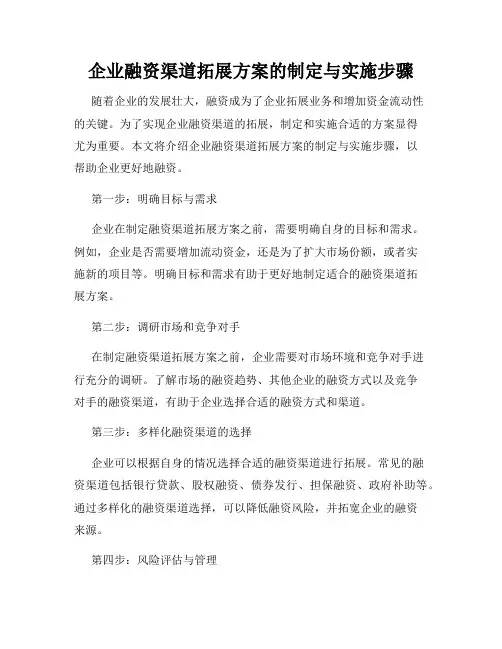 企业融资渠道拓展方案的制定与实施步骤

随着企业的发展壮大，融资成为了企业拓展业务和增加资金流动性的关键。为了实现企业融资渠道的拓展，制定和实施合适的方案显得尤为重要。本文将介绍企业融资渠道拓展方案的制定与实施步骤，以帮助企业更好地融资。

第一步：明确目标与需求

企业在制定融资渠道拓展方案之前，需要明确自身的目标和需求。例如，企业是否需要增加流动资金，还是为了扩大市场份额，或者实施新的项目等。明确目标和需求有助于更好地制定适合的融资渠道拓展方案。

第二步：调研市场和竞争对手

在制定融资渠道拓展方案之前，企业需要对市场环境和竞争对手进行充分的调研。了解市场的融资趋势、其他企业的融资方式以及竞争对手的融资渠道，有助于企业选择合适的融资方式和渠道。

第三步：多样化融资渠道的选择

企业可以根据自身的情况选择合适的融资渠道进行拓展。常见的融资渠道包括银行贷款、股权融资、债券发行、担保融资、政府补助等。通过多样化的融资渠道选择，可以降低融资风险，并拓宽企业的融资来源。

第四步：风险评估与管理